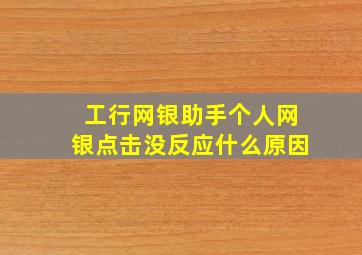 工行网银助手个人网银点击没反应什么原因